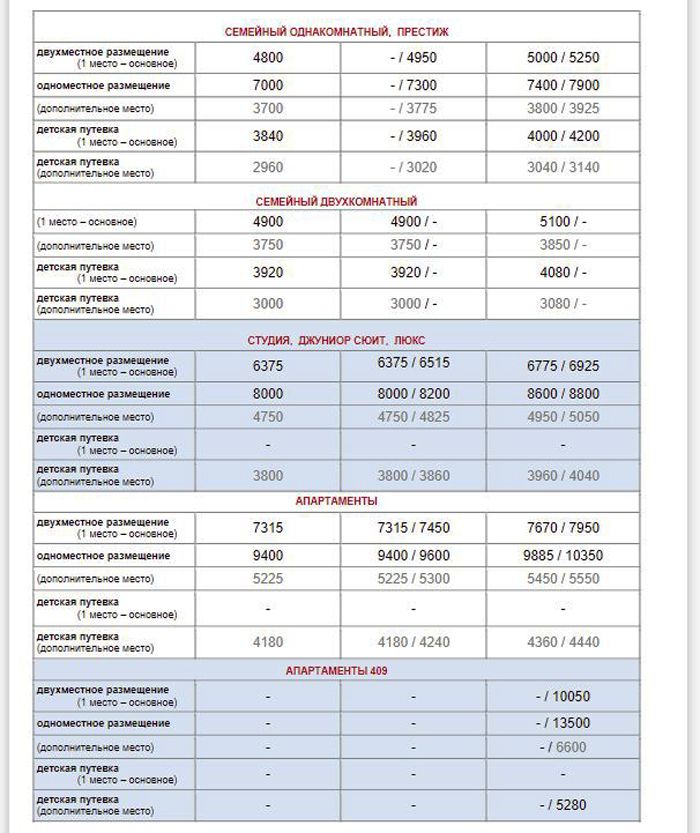 | СЕМЕЙНЫЙ ОДНАКОМНАТНЫЙ, ПРЕСТИЖ | | | |
|---|---|---|---|
| двухместное размещение (1 место – основное) | 4800 | - / 4950 | 5000 / 5250 |
| одноместное размещение | 7000 | - / 7300 | 7400 / 7900 |
| (дополнительное место) | 3700 | - / 3775 | 3800 / 3925 |
| детская путевка (1 место – основное) | 3840 | - / 3960 | 4000 / 4200 |
| детская путевка (дополнительное место) | 2960 | - / 3020 | 3040 / 3140 |
| СЕМЕЙНЫЙ ДВУХКОМНАТНЫЙ | | | |
| (1 место – основное) | 4900 | 4900 / - | 5100 / - |
| (дополнительное место) | 3750 | 3750 / - | 3850 / - |
| детская путевка (1 место – основное) | 3920 | 3920 / - | 4080 / - |
| детская путевка (дополнительное место) | 3000 | 3000 / - | 3080 / - |
| СТУДИЯ, ДЖУНИОР СЮИТ, ЛЮКС | | | |
| двухместное размещение (1 место – основное) | 6375 | 6375 / 6515 | 6775 / 6925 |
| одноместное размещение | 8000 | 8000 / 8200 | 8600 / 8800 |
| (дополнительное место) | 4750 | 4750 / 4825 | 4950 / 5050 |
| детская путевка (1 место – основное) | - | - | - |
| детская путевка (дополнительное место) | 3800 | 3800 / 3860 | 3960 / 4040 |
| АПАРТАМЕНТЫ | | | |
| двухместное размещение (1 место – основное) | 7315 | 7315 / 7450 | 7670 / 7950 |
| одноместное размещение | 9400 | 9400 / 9600 | 9885 / 10350 |
| (дополнительное место) | 5225 | 5225 / 5300 | 5450 / 5550 |
| детская путевка (1 место – основное) | - | - | - |
| детская путевка (дополнительное место) | 4180 | 4180 / 4240 | 4360 / 4440 |
| АПАРТАМЕНТЫ 409 | | | |
| двухместное размещение (1 место – основное) | - | - | - / 10050 |
| одноместное размещение | - | - | - / 13500 |
| (дополнительное место) | - | - | - / 6600 |
| детская путевка (1 место – основное) | - | - | - |
| детская путевка (дополнительное место) | - | - | - / 5280 |